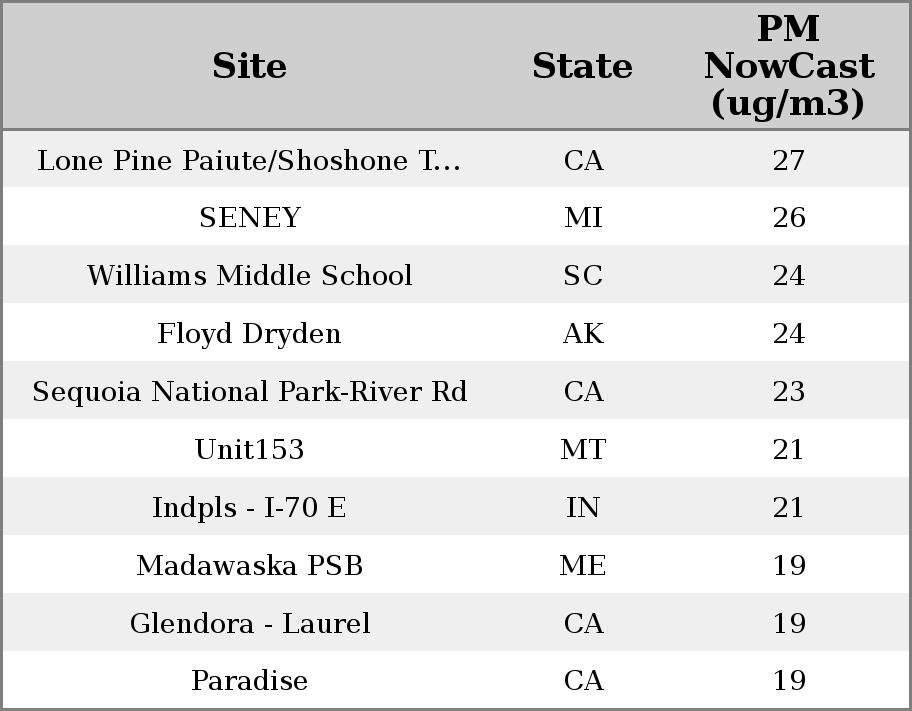 | Site | State | PM NowCast (ug/m3) |
|---|---|---|
| Lone Pine Paiute/Shoshone T... | CA | 27 |
| SENEY | MI | 26 |
| Williams Middle School | SC | 24 |
| Floyd Dryden | AK | 24 |
| Sequoia National Park-River Rd | CA | 23 |
| Unit153 | MT | 21 |
| Indpls - I-70 E | IN | 21 |
| Madawaska PSB | ME | 19 |
| Glendora - Laurel | CA | 19 |
| Paradise | CA | 19 |